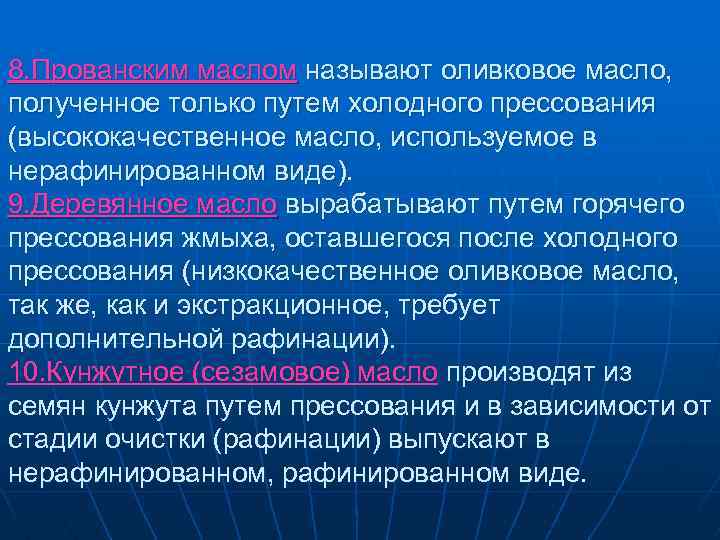 8.Прованским маслом называют оливковое масло, полученное только путем холодного прессования (высококачественное масло, используемое в нерафинированном виде).
9.Деревянное масло вырабатывают путем горячего прессования жмыха, оставшегося после холодного прессования (низкокачественное оливковое масло, так же, как и экстракционное, требует дополнительной рафинации).
10.Кунжутное (сезамовое) масло производят из семян кунжута путем прессования и в зависимости от стадии очистки (рафинации) выпускают в нерафинированном, рафинированном виде.